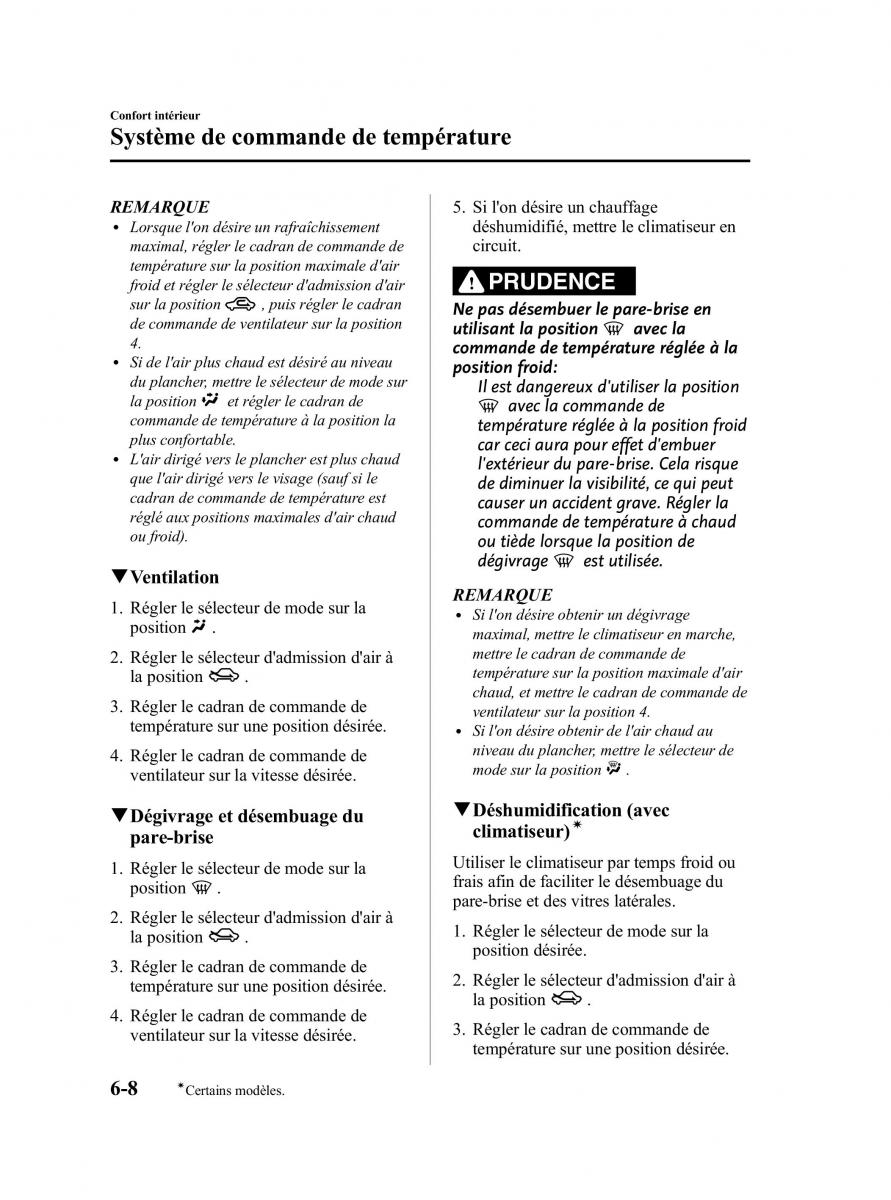 Confort intérieur
Système de commande de température

REMARQUE
• Lorsque l'on désire un rafraîchissement maximal, régler le cadran de commande de température sur la position maximale d'air froid et régler le sélecteur d'admission d'air sur la position , puis régler le cadran de commande de ventilateur sur la position 4.
• Si de l'air plus chaud est désiré au niveau du plancher, mettre le sélecteur de mode sur la position et régler le cadran de commande de température à la position la plus confortable.
• L'air dirigé vers le plancher est plus chaud que l'air dirigé vers le visage (sauf si le cadran de commande de température est réglé aux positions maximales d'air chaud ou froid).

▼Ventilation
1. Régler le sélecteur de mode sur la position .
2. Régler le sélecteur d'admission d'air à la position .
3. Régler le cadran de commande de température sur une position désirée.
4. Régler le cadran de commande de ventilateur sur la vitesse désirée.

▼Dégivrage et désembuage du pare-brise
1. Régler le sélecteur de mode sur la position .
2. Régler le sélecteur d'admission d'air à la position .
3. Régler le cadran de commande de température sur une position désirée.
4. Régler le cadran de commande de ventilateur sur la vitesse désirée.
5. Si l'on désire un chauffage déshumidifié, mettre le climatiseur en circuit.

PRUDENCE
Ne pas désembuer le pare-brise en utilisant la position avec la commande de température réglée à la position froid:
Il est dangereux d'utiliser la position avec la commande de température réglée à la position froid car ceci aura pour effet d'embuer l'extérieur du pare-brise. Cela risque de diminuer la visibilité, ce qui peut causer un accident grave. Régler la commande de température à chaud ou tiède lorsque la position de dégivrage est utilisée.

REMARQUE
• Si l'on désire obtenir un dégivrage maximal, mettre le climatiseur en marche, mettre le cadran de commande de température sur la position maximale d'air chaud, et mettre le cadran de commande de ventilateur sur la position 4.
• Si l'on désire obtenir de l'air chaud au niveau du plancher, mettre le sélecteur de mode sur la position .

▼Déshumidification (avec climatiseur)*
Utiliser le climatiseur par temps froid ou frais afin de faciliter le désembuage du pare-brise et des vitres latérales.
1. Régler le sélecteur de mode sur la position désirée.
2. Régler le sélecteur d'admission d'air à la position .
3. Régler le cadran de commande de température sur une position désirée.

6-8 *Certains modèles.